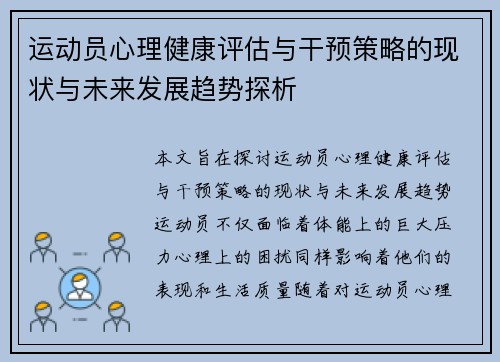 运动员心理健康评估与干预策略的现状与未来发展趋势探析

本文旨在探讨运动员心理健康评估与干预策略的现状与未来发展趋势运动员不仅面临着体能上的巨大压力心理上的困扰同样影响着他们的表现和生活质量随着对运动员心理